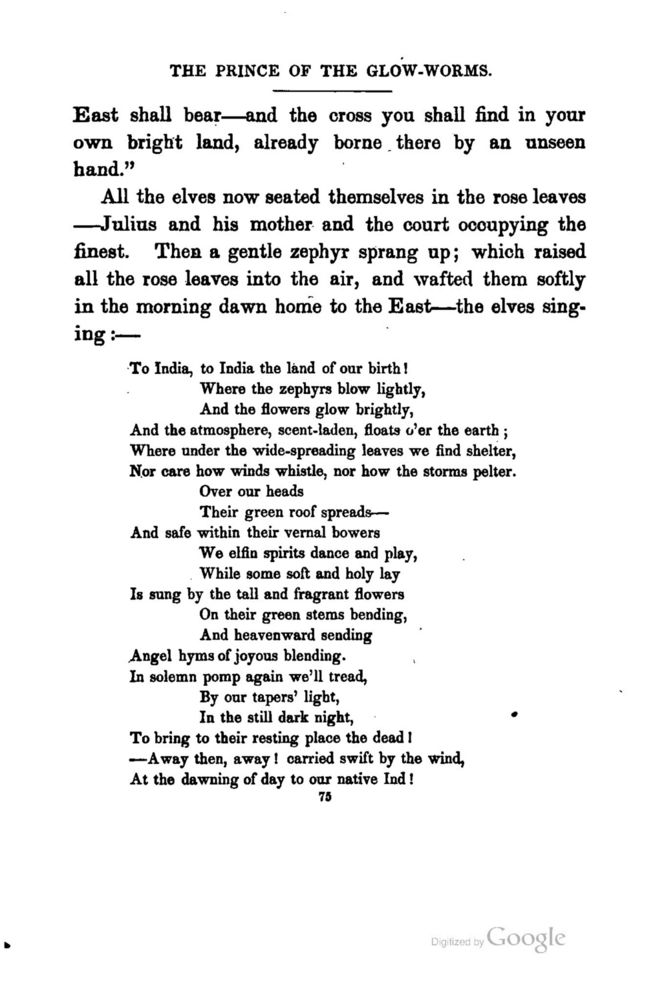 THE PRINCE OF THE GLOW-WORMS.

East shall bear—and the cross you shall find in your own bright land, already borne there by an unseen hand."

All the elves now seated themselves in the rose leaves —Julius and his mother and the court occupying the finest. Then a gentle zephyr sprang up; which raised all the rose leaves into the air, and wafted them softly in the morning dawn home to the East—the elves singing:—

To India, to India the land of our birth!
Where the zephyrs blow lightly,
And the flowers glow brightly,
And the atmosphere, scent-laden, floats o'er the earth;
Where under the wide-spreading leaves we find shelter,
Nor care how winds whistle, nor how the storms pelter.
Over our heads
Their green roof spreads—
And safe within their vernal bowers
We elfin spirits dance and play,
While some soft and holy lay
Is sung by the tall and fragrant flowers
On their green stems bending,
And heavenward sending
Angel hyms of joyous blending.
In solemn pomp again we'll tread,
By our tapers' light,
In the still dark night,
To bring to their resting place the dead!
—Away then, away! carried swift by the wind,
At the dawning of day to our native Ind!

75

Digitized by Google